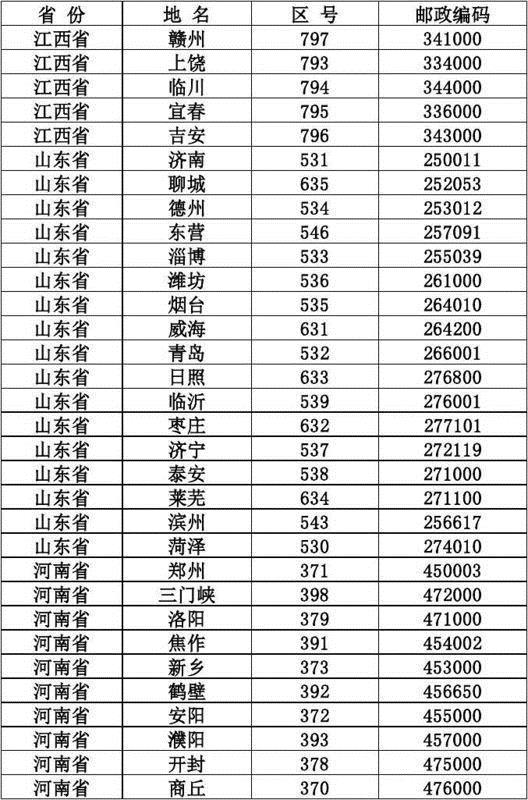 | 省 份 | 地 名 | 区 号 | 邮政编码 |
|---|---|---|---|
| 江西省 | 赣州 | 797 | 341000 |
| 江西省 | 上饶 | 793 | 334000 |
| 江西省 | 临川 | 794 | 344000 |
| 江西省 | 宜春 | 795 | 336000 |
| 江西省 | 吉安 | 796 | 343000 |
| 山东省 | 济南 | 531 | 250011 |
| 山东省 | 聊城 | 635 | 252053 |
| 山东省 | 德州 | 534 | 253012 |
| 山东省 | 东营 | 546 | 257091 |
| 山东省 | 淄博 | 533 | 255039 |
| 山东省 | 潍坊 | 536 | 261000 |
| 山东省 | 烟台 | 535 | 264010 |
| 山东省 | 威海 | 631 | 264200 |
| 山东省 | 青岛 | 532 | 266001 |
| 山东省 | 日照 | 633 | 276800 |
| 山东省 | 临沂 | 539 | 276001 |
| 山东省 | 枣庄 | 632 | 277101 |
| 山东省 | 济宁 | 537 | 272119 |
| 山东省 | 泰安 | 538 | 271000 |
| 山东省 | 莱芜 | 634 | 271100 |
| 山东省 | 滨州 | 543 | 256617 |
| 山东省 | 菏泽 | 530 | 274010 |
| 河南省 | 郑州 | 371 | 450003 |
| 河南省 | 三门峡 | 398 | 472000 |
| 河南省 | 洛阳 | 379 | 471000 |
| 河南省 | 焦作 | 391 | 454002 |
| 河南省 | 新乡 | 373 | 453000 |
| 河南省 | 鹤壁 | 392 | 456650 |
| 河南省 | 安阳 | 372 | 455000 |
| 河南省 | 濮阳 | 393 | 457000 |
| 河南省 | 开封 | 378 | 475000 |
| 河南省 | 商丘 | 370 | 476000 |